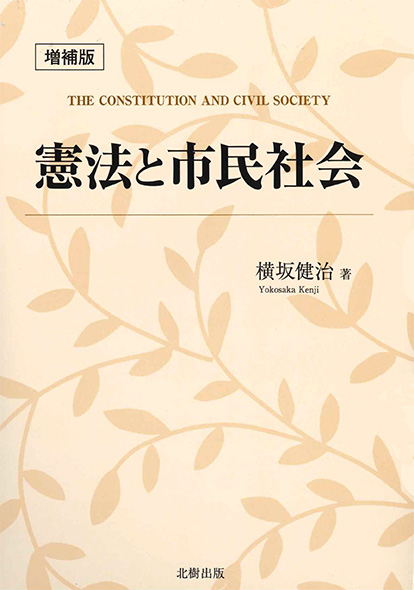 増補版

THE CONSTITUTION AND CIVIL SOCIETY

憲法と市民社会

横坂健治 著
Yokosaka Kenji

北樹出版